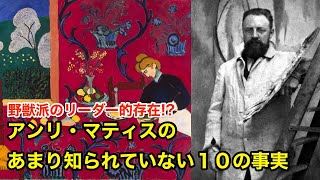 野獣派のリーダー的存在!?
アンリ・マティスの
あまり知られていない１０の事実